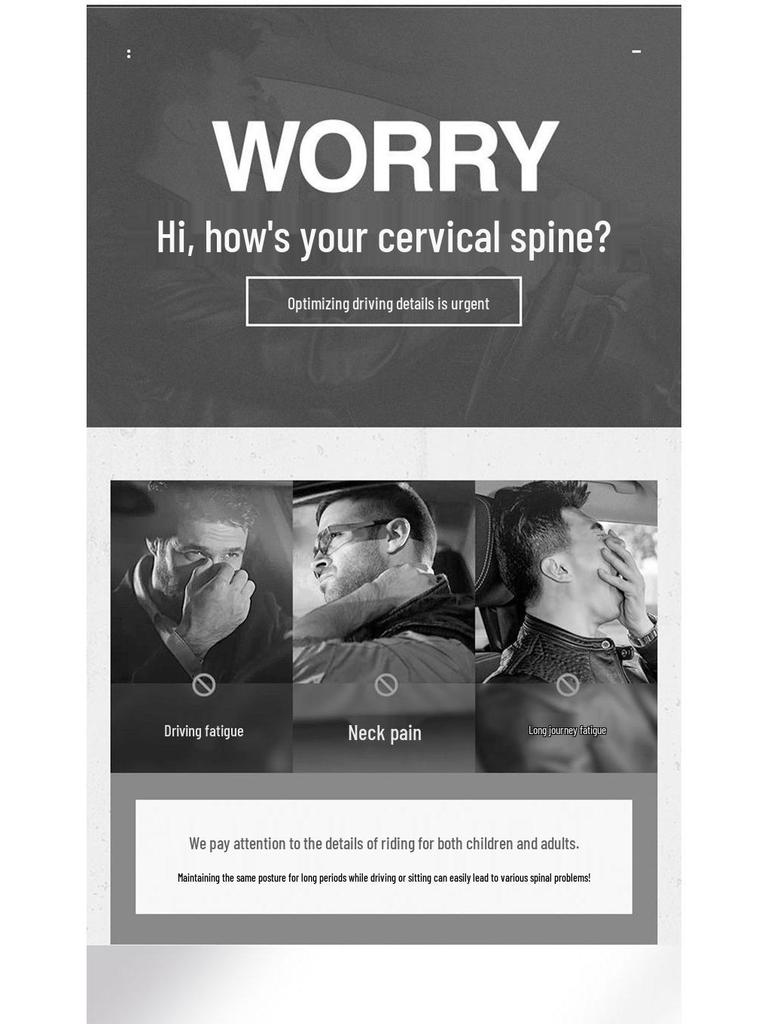 WORRY

Hi, how's your cervical spine?

Optimizing driving details is urgent

Driving fatigue

Neck pain

Long journey fatigue

We pay attention to the details of riding for both children and adults.

Maintaining the same posture for long periods while driving or sitting can easily lead to various spinal problems!